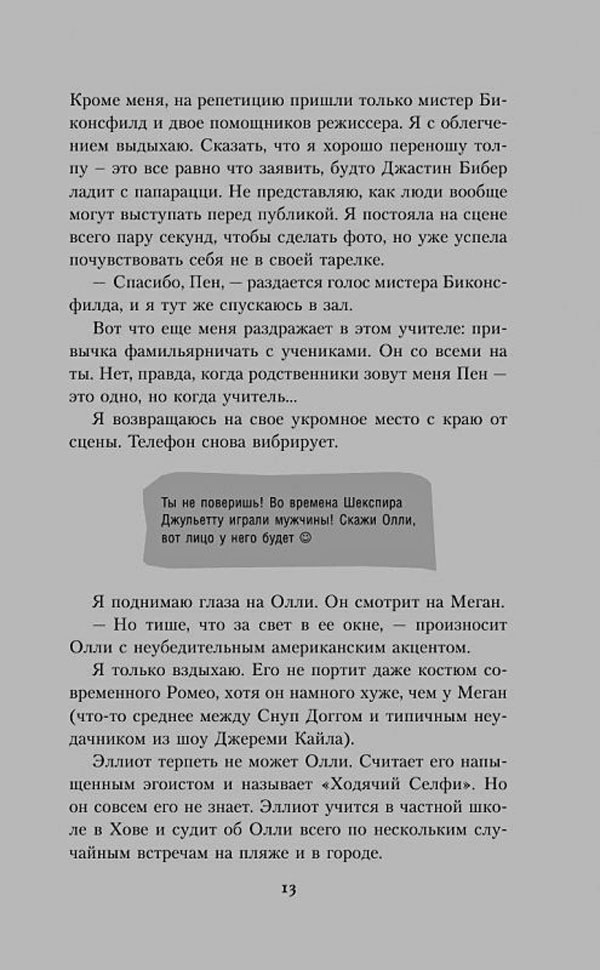 Кроме меня, на репетицию пришли только мистер Биконсфилд и двое помощников режиссера. Я с облегчением выдыхаю. Сказать, что я хорошо переношу толпу – это все равно что заявить, будто Джастин Бибер ладит с папарацци. Не представляю, как люди вообще могут выступать перед публикой. Я постояла на сцене всего пару секунд, чтобы сделать фото, но уже успела почувствовать себя не в своей тарелке.

— Спасибо, Пен, — раздается голос мистера Биконсфилда, и я тут же спускаюсь в зал.

Вот что еще меня раздражает в этом учителе: привычка фамильярничать с учениками. Он со всеми на ты. Нет, правда, когда родственники зовут меня Пен — это одно, но когда учитель...

Я возвращаюсь на свое укромное место с краю от сцены. Телефон снова вибрирует.

Ты не поверишь! Во времена Шекспира Джульетту играли мужчины! Скажи Олли, вот лицо у него будет ☺

Я поднимаю глаза на Олли. Он смотрит на Меган.

— Но тише, что за свет в ее окне, — произносит Олли с неубедительным американским акцентом.

Я только вздыхаю. Его не портит даже костюм современного Ромео, хотя он намного хуже, чем у Меган (что-то среднее между Снуп Доггом и типичным неудачником из шоу Джереми Кайла).

Эллиот терпеть не может Олли. Считает его напыщенным эгоистом и называет «Ходячий Селфи». Но он совсем его не знает. Эллиот учится в частной школе в Хове и судит об Олли всего по нескольким случайным встречам на пляже и в городе.

13